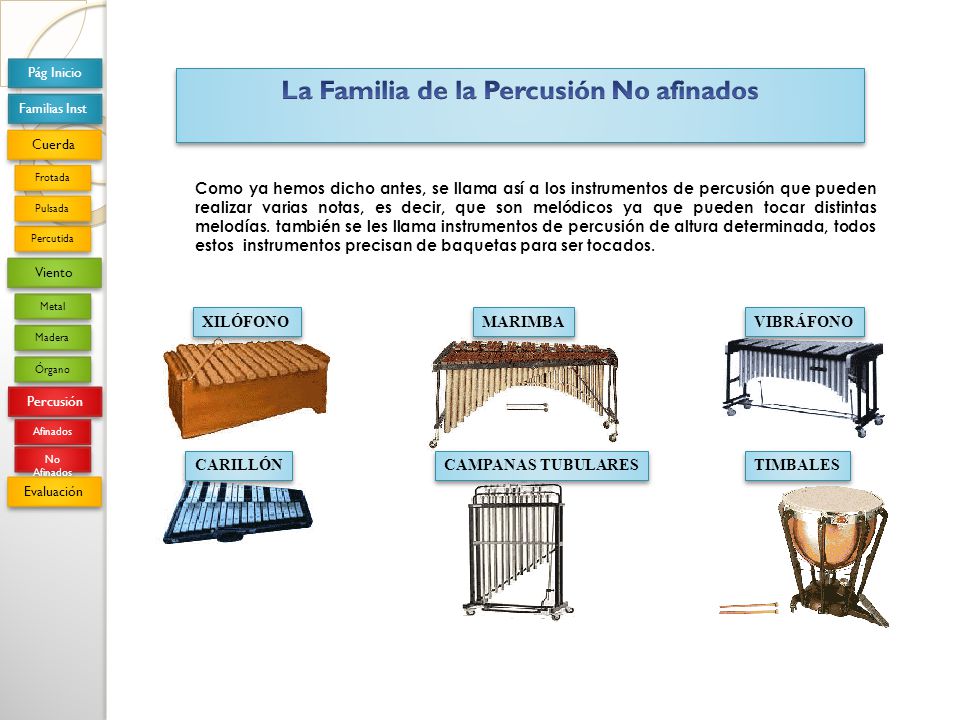 Pág Inicio
Familias Inst
Cuerda
Frotada
Pulsada
Percutida
Viento
Metal
Madera
Órgano
Percusión
Afinados
No Afinados
Evaluación

La Familia de la Percusión No afinados

Como ya hemos dicho antes, se llama así a los instrumentos de percusión que pueden realizar varias notas, es decir, que son melódicos ya que pueden tocar distintas melodías. también se les llama instrumentos de percusión de altura determinada, todos estos instrumentos precisan de baquetas para ser tocados.

XILÓFONO
MARIMBA
VIBRÁFONO
CARILLÓN
CAMPANAS TUBULARES
TIMBALES